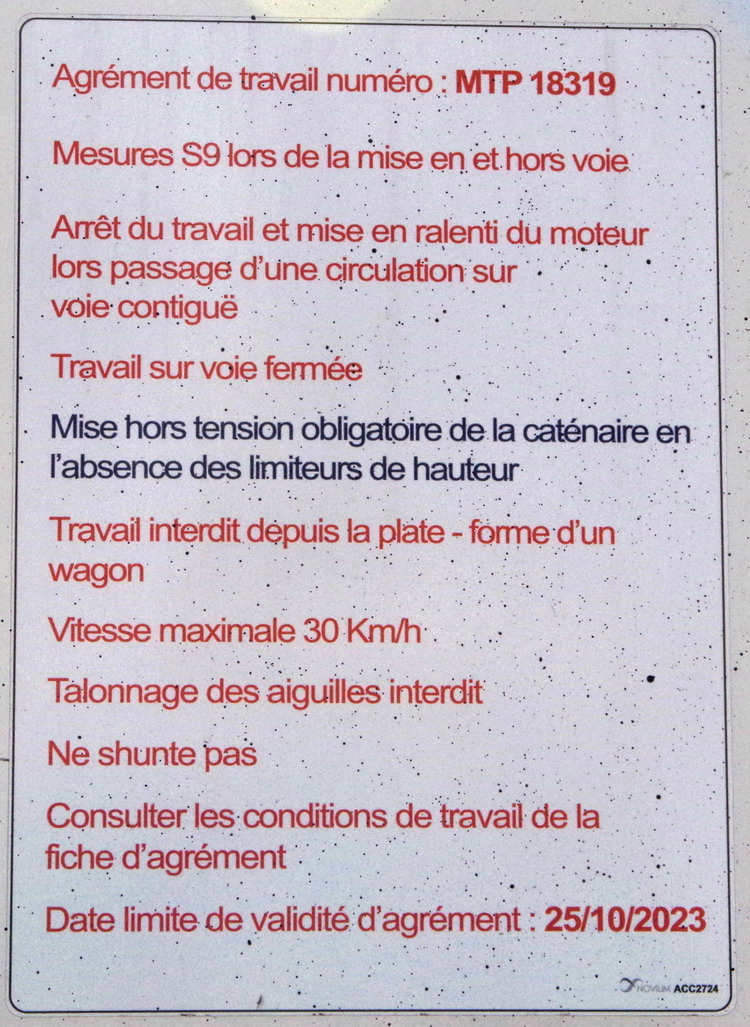 Agrément de travail numéro : MTP 18319

Mesures S9 lors de la mise en et hors voie

Arrêt du travail et mise en ralenti du moteur lors passage d'une circulation sur voie contiguë

Travail sur voie fermée

Mise hors tension obligatoire de la caténaire en l'absence des limiteurs de hauteur

Travail interdit depuis la plate - forme d'un wagon

Vitesse maximale 30 Km/h

Talonnage des aiguilles interdit

Ne shunte pas

Consulter les conditions de travail de la fiche d'agrément

Date limite de validité d'agrément : 25/10/2023

NOVIUM ACC2724